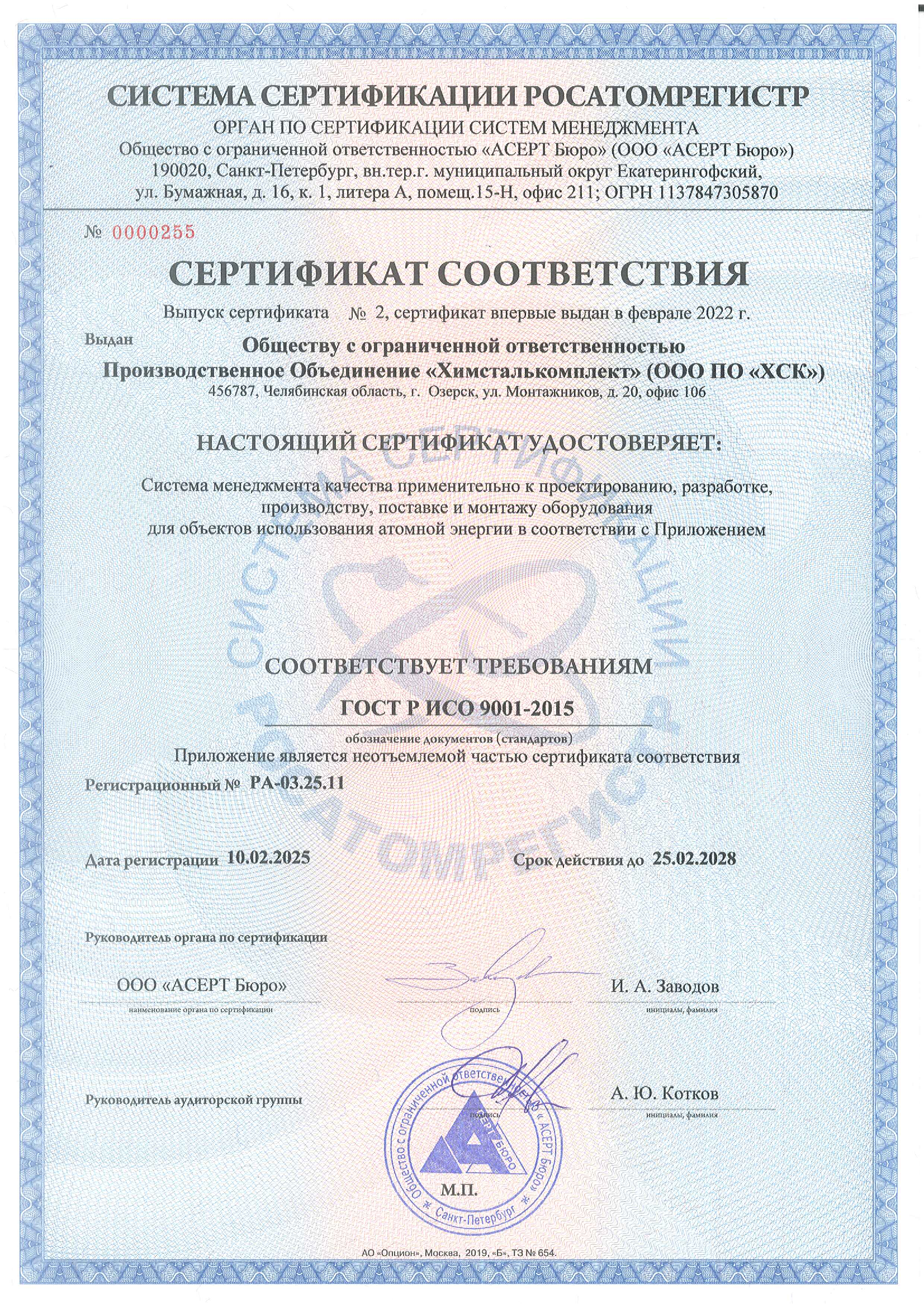 СИСТЕМА СЕРТИФИКАЦИИ РОСАТОМРЕГИСТР
ОРГАН ПО СЕРТИФИКАЦИИ СИСТЕМ МЕНЕДЖМЕНТА
Общество с ограниченной ответственностью «АСЕРТ Бюро» (ООО «АСЕРТ Бюро»)
190020, Санкт-Петербург, вн.тер.г. муниципальный округ Екатерингофский,
ул. Бумажная, д. 16, к. 1, литера А, помещ.15-Н, офис 211; ОГРН 1137847305870

№ 0000255

СЕРТИФИКАТ СООТВЕТСТВИЯ

Выпуск сертификата № 2, сертификат впервые выдан в феврале 2022 г.

Выдан Обществу с ограниченной ответственностью
Производственное Объединение «Химсталькомплект» (ООО ПО «ХСК»)
456787, Челябинская область, г. Озерск, ул. Монтажников, д. 20, офис 106

НАСТОЯЩИЙ СЕРТИФИКАТ УДОСТОВЕРЯЕТ:

Система менеджмента качества применительно к проектированию, разработке, производству, поставке и монтажу оборудования для объектов использования атомной энергии в соответствии с Приложением

СИСТЕМА СЕРТИФИКАЦИИ РОСАТОМРЕГИСТР

СООТВЕТСТВУЕТ ТРЕБОВАНИЯМ

ГОСТ Р ИСО 9001-2015
обозначение документов (стандартов)
Приложение является неотъемлемой частью сертификата соответствия

Регистрационный № РА-03.25.11

Дата регистрации 10.02.2025 Срок действия до 25.02.2028

Руководитель органа по сертификации

ООО «АСЕРТ Бюро»
наименование органа по сертификации
подпись
И. А. Заводов
инициалы, фамилия

Руководитель аудиторской группы
подпись
А. Ю. Котков
инициалы, фамилия

Общество с ограниченной ответственностью «АСЕРТ Бюро» * Санкт-Петербург *
АСЕРТ БЮРО
М.П.

АО «Опцион», Москва, 2019, «Б», ТЗ № 654.